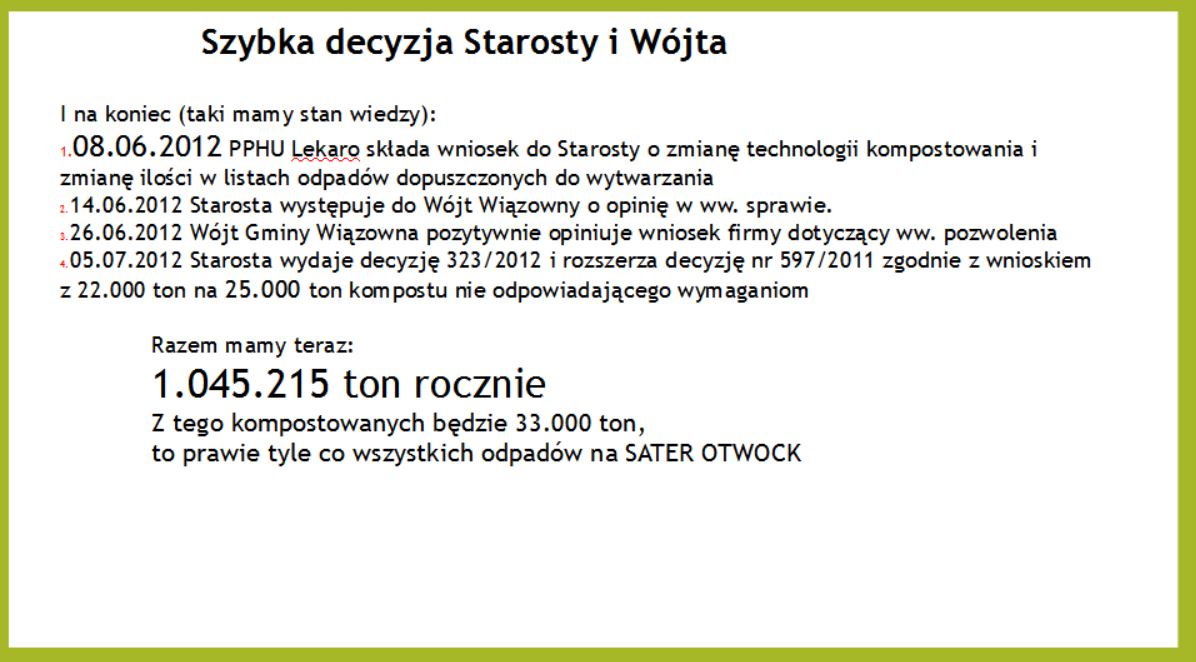 Szybka decyzja Starosty i Wójta

I na koniec (taki mamy stan wiedzy):

1. 08.06.2012 PPHU Lekaro składa wniosek do Starosty o zmianę technologii kompostowania i zmianę ilości w listach odpadów dopuszczonych do wytwarzania
2. 14.06.2012 Starosta występuje do Wójt Wiązowny o opinię w ww. sprawie.
3. 26.06.2012 Wójt Gminy Wiązowna pozytywnie opiniuje wniosek firmy dotyczący ww. pozwolenia
4. 05.07.2012 Starosta wydaje decyzję 323/2012 i rozszerza decyzję nr 597/2011 zgodnie z wnioskiem z 22.000 ton na 25.000 ton kompostu nie odpowiadającego wymaganiom

Razem mamy teraz:
1.045.215 ton rocznie
Z tego kompostowanych będzie 33.000 ton,
to prawie tyle co wszystkich odpadów na SATER OTWOCK